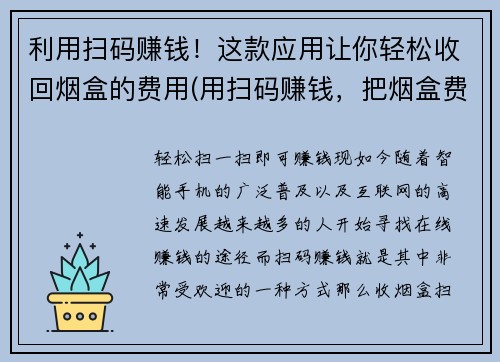 利用扫码赚钱！这款应用让你轻松收回烟盒的费用(用扫码赚钱，把烟盒费

轻松扫一扫即可赚钱现如今随着智能手机的广泛普及以及互联网的高速发展越来越多的人开始寻找在线赚钱的途径而扫码赚钱就是其中非常受欢迎的一种方式那么收烟盒扫